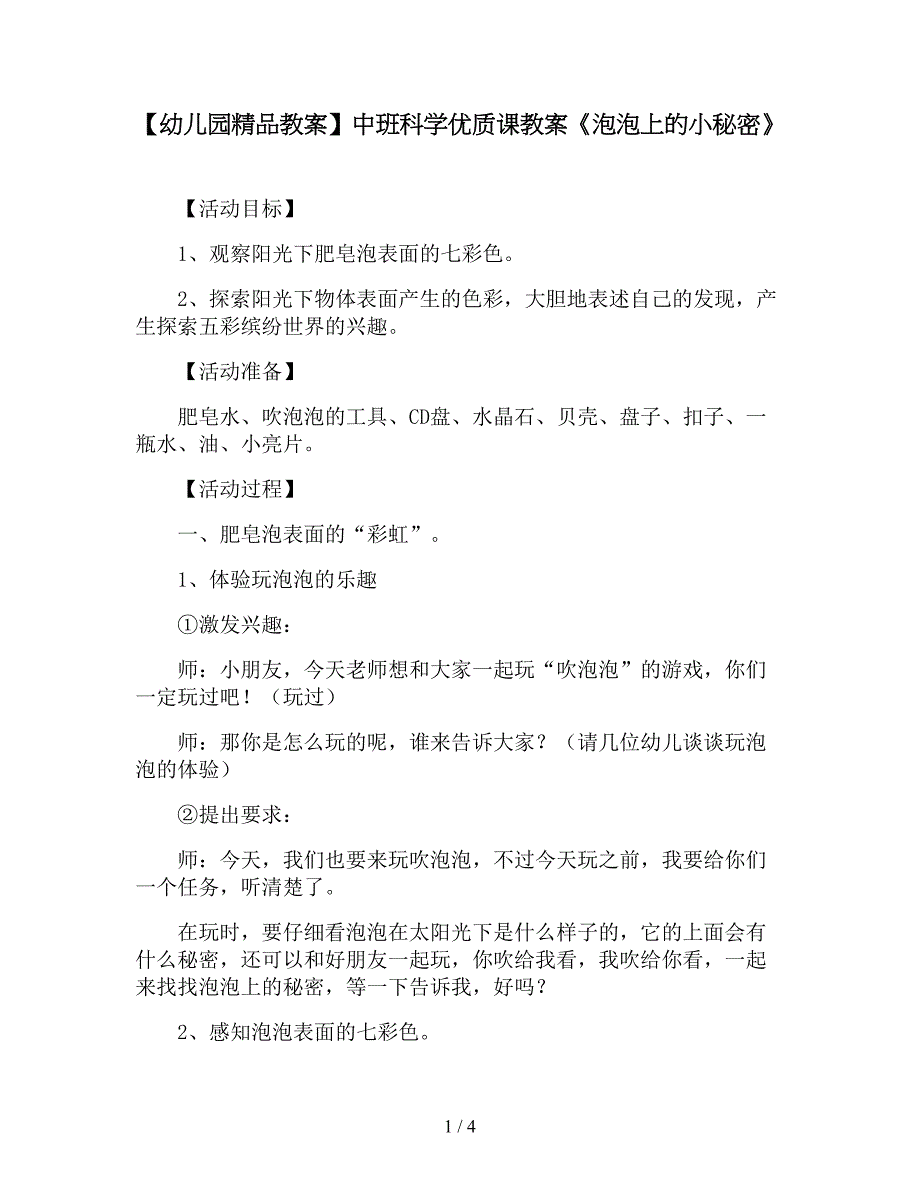 【幼儿园精品教案】中班科学优质课教案《泡泡上的小秘密》

【活动目标】

1、观察阳光下肥皂泡表面的七彩色。

2、探索阳光下物体表面产生的色彩，大胆地表述自己的发现，产生探索五彩缤纷世界的兴趣。

【活动准备】

肥皂水、吹泡泡的工具、CD盘、水晶石、贝壳、盘子、扣子、一瓶水、油、小亮片。

【活动过程】

一、肥皂泡表面的“彩虹”。

1、体验玩泡泡的乐趣

①激发兴趣：

师：小朋友，今天老师想和大家一起玩“吹泡泡”的游戏，你们一定玩过吧！（玩过）

师：那你是怎么玩的呢，谁来告诉大家？（请几位幼儿谈谈玩泡泡的体验）

②提出要求：

师：今天，我们也要来玩吹泡泡，不过今天玩之前，我要给你们一个任务，听清楚了。

在玩时，要仔细看泡泡在太阳光下是什么样子的，它的上面会有什么秘密，还可以和好朋友一起玩，你吹给我看，我吹给你看，一起来找找泡泡上的秘密，等一下告诉我，好吗？

2、感知泡泡表面的七彩色。

1 / 4